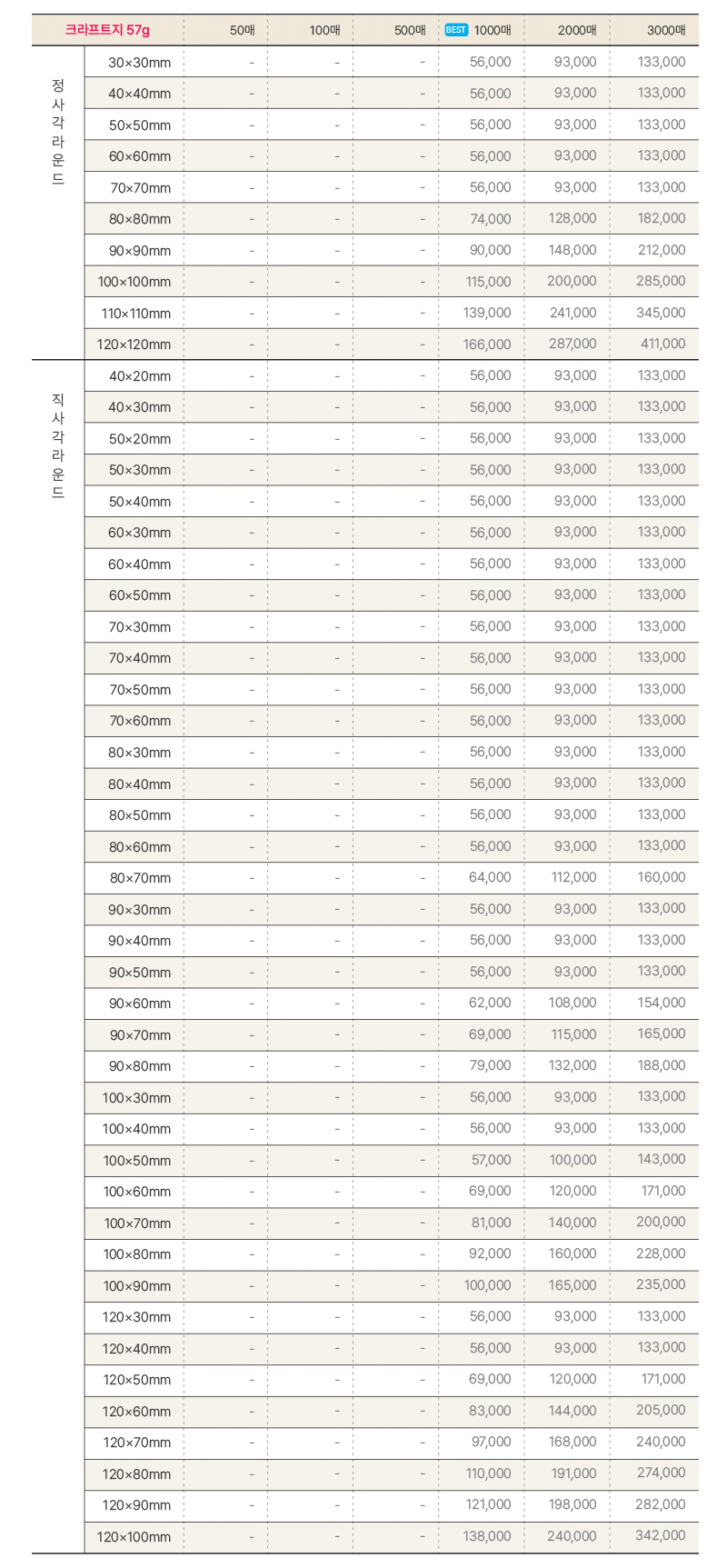 | 크라프트지 57g | | 50매 | 100매 | 500매 | BEST 1000매 | 2000매 | 3000매 |
|---|---|---|---|---|---|---|---|
| 정사각라운드 | 30×30mm | - | - | - | 56,000 | 93,000 | 133,000 |
| | 40×40mm | - | - | - | 56,000 | 93,000 | 133,000 |
| | 50×50mm | - | - | - | 56,000 | 93,000 | 133,000 |
| | 60×60mm | - | - | - | 56,000 | 93,000 | 133,000 |
| | 70×70mm | - | - | - | 56,000 | 93,000 | 133,000 |
| | 80×80mm | - | - | - | 74,000 | 128,000 | 182,000 |
| | 90×90mm | - | - | - | 90,000 | 148,000 | 212,000 |
| | 100×100mm | - | - | - | 115,000 | 200,000 | 285,000 |
| | 110×110mm | - | - | - | 139,000 | 241,000 | 345,000 |
| | 120×120mm | - | - | - | 166,000 | 287,000 | 411,000 |
| 직사각라운드 | 40×20mm | - | - | - | 56,000 | 93,000 | 133,000 |
| | 40×30mm | - | - | - | 56,000 | 93,000 | 133,000 |
| | 50×20mm | - | - | - | 56,000 | 93,000 | 133,000 |
| | 50×30mm | - | - | - | 56,000 | 93,000 | 133,000 |
| | 50×40mm | - | - | - | 56,000 | 93,000 | 133,000 |
| | 60×30mm | - | - | - | 56,000 | 93,000 | 133,000 |
| | 60×40mm | - | - | - | 56,000 | 93,000 | 133,000 |
| | 60×50mm | - | - | - | 56,000 | 93,000 | 133,000 |
| | 70×30mm | - | - | - | 56,000 | 93,000 | 133,000 |
| | 70×40mm | - | - | - | 56,000 | 93,000 | 133,000 |
| | 70×50mm | - | - | - | 56,000 | 93,000 | 133,000 |
| | 70×60mm | - | - | - | 56,000 | 93,000 | 133,000 |
| | 80×30mm | - | - | - | 56,000 | 93,000 | 133,000 |
| | 80×40mm | - | - | - | 56,000 | 93,000 | 133,000 |
| | 80×50mm | - | - | - | 56,000 | 93,000 | 133,000 |
| | 80×60mm | - | - | - | 56,000 | 93,000 | 133,000 |
| | 80×70mm | - | - | - | 64,000 | 112,000 | 160,000 |
| | 90×30mm | - | - | - | 56,000 | 93,000 | 133,000 |
| | 90×40mm | - | - | - | 56,000 | 93,000 | 133,000 |
| | 90×50mm | - | - | - | 56,000 | 93,000 | 133,000 |
| | 90×60mm | - | - | - | 62,000 | 108,000 | 154,000 |
| | 90×70mm | - | - | - | 69,000 | 115,000 | 165,000 |
| | 90×80mm | - | - | - | 79,000 | 132,000 | 188,000 |
| | 100×30mm | - | - | - | 56,000 | 93,000 | 133,000 |
| | 100×40mm | - | - | - | 56,000 | 93,000 | 133,000 |
| | 100×50mm | - | - | - | 57,000 | 100,000 | 143,000 |
| | 100×60mm | - | - | - | 69,000 | 120,000 | 171,000 |
| | 100×70mm | - | - | - | 81,000 | 140,000 | 200,000 |
| | 100×80mm | - | - | - | 92,000 | 160,000 | 228,000 |
| | 100×90mm | - | - | - | 100,000 | 165,000 | 235,000 |
| | 120×30mm | - | - | - | 56,000 | 93,000 | 133,000 |
| | 120×40mm | - | - | - | 56,000 | 93,000 | 133,000 |
| | 120×50mm | - | - | - | 69,000 | 120,000 | 171,000 |
| | 120×60mm | - | - | - | 83,000 | 144,000 | 205,000 |
| | 120×70mm | - | - | - | 97,000 | 168,000 | 240,000 |
| | 120×80mm | - | - | - | 110,000 | 191,000 | 274,000 |
| | 120×90mm | - | - | - | 121,000 | 198,000 | 282,000 |
| | 120×100mm | - | - | - | 138,000 | 240,000 | 342,000 |